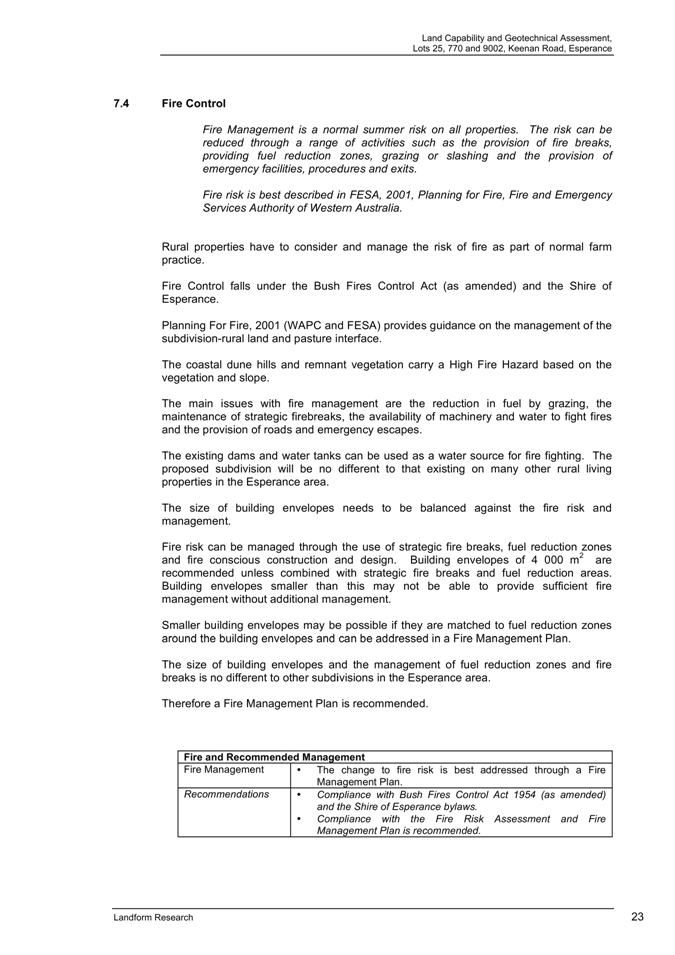 Land Capability and Geotechnical Assessment, Lots 25, 770 and 9002, Keenan Road, Esperance

7.4 Fire Control

Fire Management is a normal summer risk on all properties. The risk can be reduced through a range of activities such as the provision of fire breaks, providing fuel reduction zones, grazing or slashing and the provision of emergency facilities, procedures and exits.

Fire risk is best described in FESA, 2001, Planning for Fire, Fire and Emergency Services Authority of Western Australia.

Rural properties have to consider and manage the risk of fire as part of normal farm practice.

Fire Control falls under the Bush Fires Control Act (as amended) and the Shire of Esperance.

Planning For Fire, 2001 (WAPC and FESA) provides guidance on the management of the subdivision-rural land and pasture interface.

The coastal dune hills and remnant vegetation carry a High Fire Hazard based on the vegetation and slope.

The main issues with fire management are the reduction in fuel by grazing, the maintenance of strategic firebreaks, the availability of machinery and water to fight fires and the provision of roads and emergency escapes.

The existing dams and water tanks can be used as a water source for fire fighting. The proposed subdivision will be no different to that existing on many other rural living properties in the Esperance area.

The size of building envelopes needs to be balanced against the fire risk and management.

Fire risk can be managed through the use of strategic fire breaks, fuel reduction zones and fire conscious construction and design. Building envelopes of 4 000 $m^2$ are recommended unless combined with strategic fire breaks and fuel reduction areas. Building envelopes smaller than this may not be able to provide sufficient fire management without additional management.

Smaller building envelopes may be possible if they are matched to fuel reduction zones around the building envelopes and can be addressed in a Fire Management Plan.

The size of building envelopes and the management of fuel reduction zones and fire breaks is no different to other subdivisions in the Esperance area.

Therefore a Fire Management Plan is recommended.

| Fire and Recommended Management | |
|---|---|
| Fire Management | • The change to fire risk is best addressed through a Fire Management Plan. |
| Recommendations | • Compliance with Bush Fires Control Act 1954 (as amended) and the Shire of Esperance bylaws. • Compliance with the Fire Risk Assessment and Fire Management Plan is recommended. |

Landform Research

23